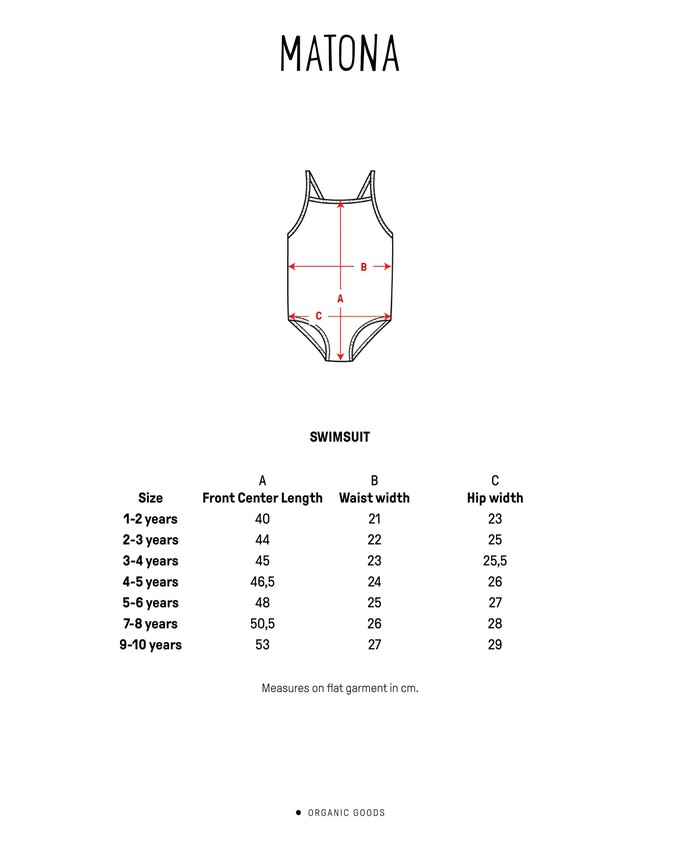 MATONA

B

A

C

SWIMSUIT

| Size | A Front Center Length | B Waist width | C Hip width |
|---|---|---|---|
| 1-2 years | 40 | 21 | 23 |
| 2-3 years | 44 | 22 | 25 |
| 3-4 years | 45 | 23 | 25,5 |
| 4-5 years | 46,5 | 24 | 26 |
| 5-6 years | 48 | 25 | 27 |
| 7-8 years | 50,5 | 26 | 28 |
| 9-10 years | 53 | 27 | 29 |

Measures on flat garment in cm.

● ORGANIC GOODS